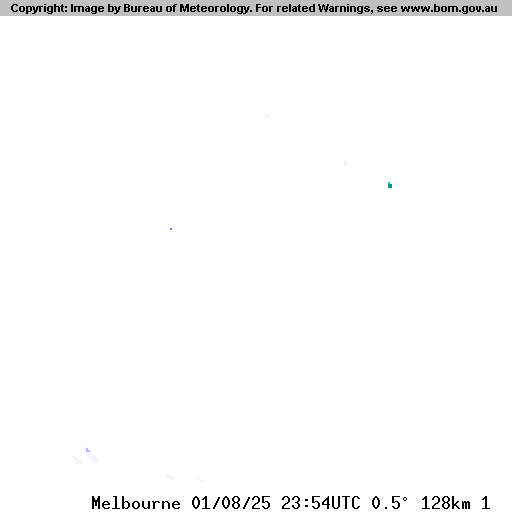 Copyright: Image by Bureau of Meteorology. For related Warnings, see www.bom.gov.au

Melbourne 01/08/25 23:54UTC 0.5° 128km 1